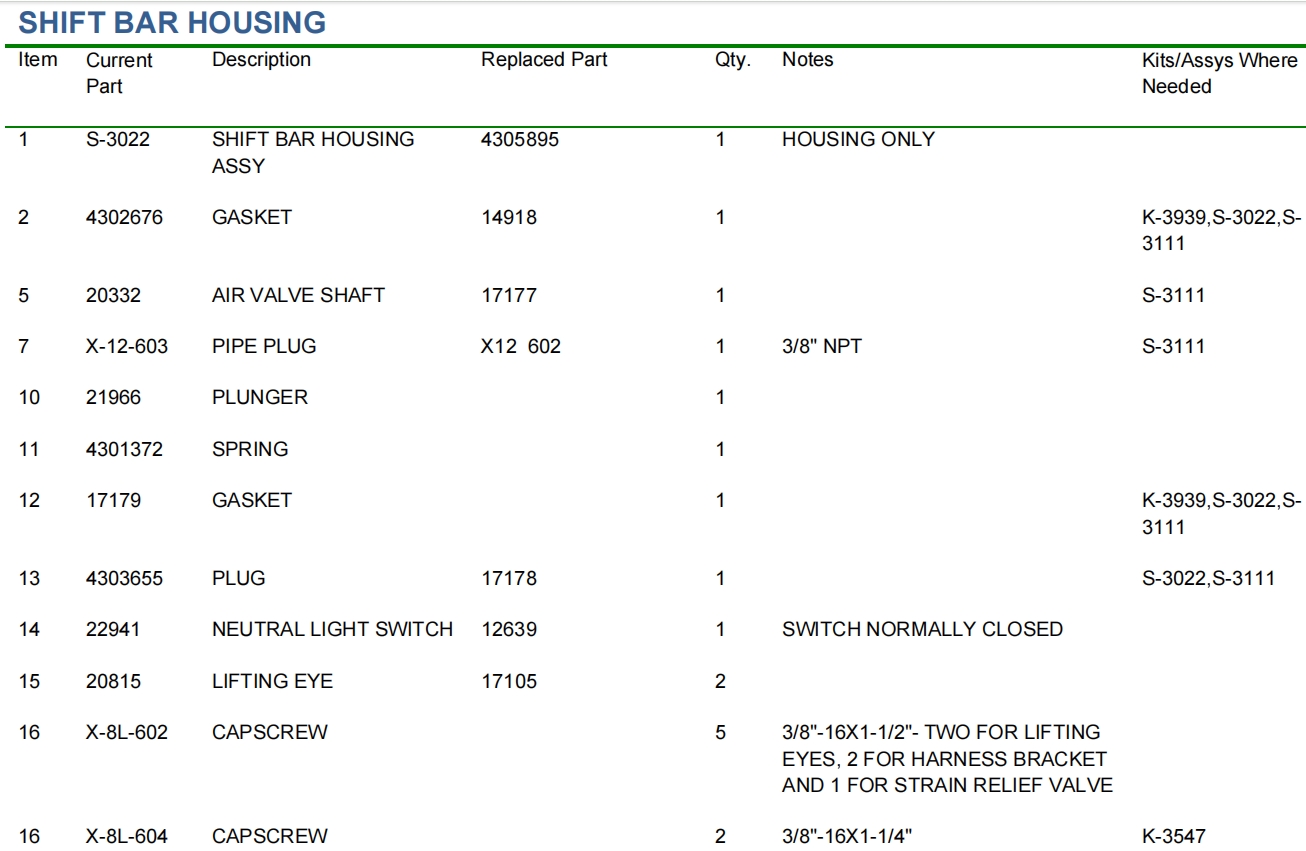 SHIFT BAR HOUSING

| Item | Current Part | Description | Replaced Part | Qty. | Notes | Kits/Assys Where Needed |
|---|---|---|---|---|---|---|
| 1 | S-3022 | SHIFT BAR HOUSING ASSY | 4305895 | 1 | HOUSING ONLY | |
| 2 | 4302676 | GASKET | 14918 | 1 | | K-3939,S-3022,S-3111 |
| 5 | 20332 | AIR VALVE SHAFT | 17177 | 1 | | S-3111 |
| 7 | X-12-603 | PIPE PLUG | X12 602 | 1 | 3/8" NPT | S-3111 |
| 10 | 21966 | PLUNGER | | 1 | | |
| 11 | 4301372 | SPRING | | 1 | | |
| 12 | 17179 | GASKET | | 1 | | K-3939,S-3022,S-3111 |
| 13 | 4303655 | PLUG | 17178 | 1 | | S-3022,S-3111 |
| 14 | 22941 | NEUTRAL LIGHT SWITCH | 12639 | 1 | SWITCH NORMALLY CLOSED | |
| 15 | 20815 | LIFTING EYE | 17105 | 2 | | |
| 16 | X-8L-602 | CAPSCREW | | 5 | 3/8"-16X1-1/2"- TWO FOR LIFTING EYES, 2 FOR HARNESS BRACKET AND 1 FOR STRAIN RELIEF VALVE | |
| 16 | X-8L-604 | CAPSCREW | | 2 | 3/8"-16X1-1/4" | K-3547 |